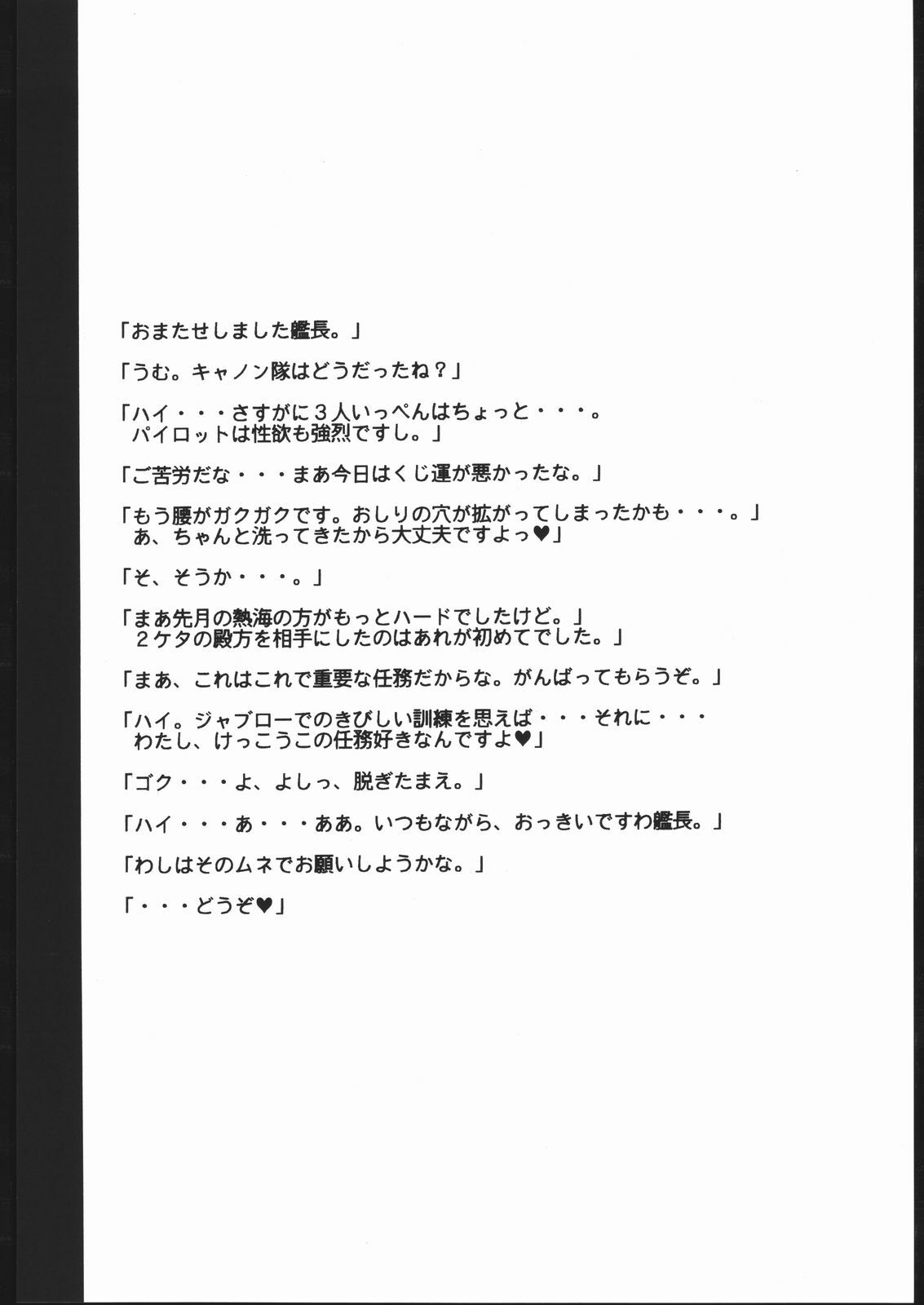 「おまたせしました艦長。」

「うむ。キャノン隊はどうだったね？」

「ハイ・・・さすがに３人いっぺんはちょっと・・・。
パイロットは性欲も強烈ですし。」

「ご苦労だな・・・まあ今日はくじ運が悪かったな。」

「もう腰がガクガクです。おしりの穴が拡がってしまったかも・・・。」
あ、ちゃんと洗ってきたから大丈夫ですよっ♥」

「そ、そうか・・・。」

「まあ先月の熱海の方がもっとハードでしたけど。」
２ケタの殿方を相手にしたのはあれが初めてでした。」

「まあ、これはこれで重要な任務だからな。がんばってもらうぞ。」

「ハイ。ジャブローでのきびしい訓練を思えば・・・それに・・・
わたし、けっこうこの任務好きなんですよ♥」

「ゴク・・・よ、よしっ、脱ぎたまえ。」

「ハイ・・・あ・・・ああ。いつもながら、おっきいですわ艦長。」

「わしはそのムネでお願いしようかな。」

「・・・どうぞ♥」